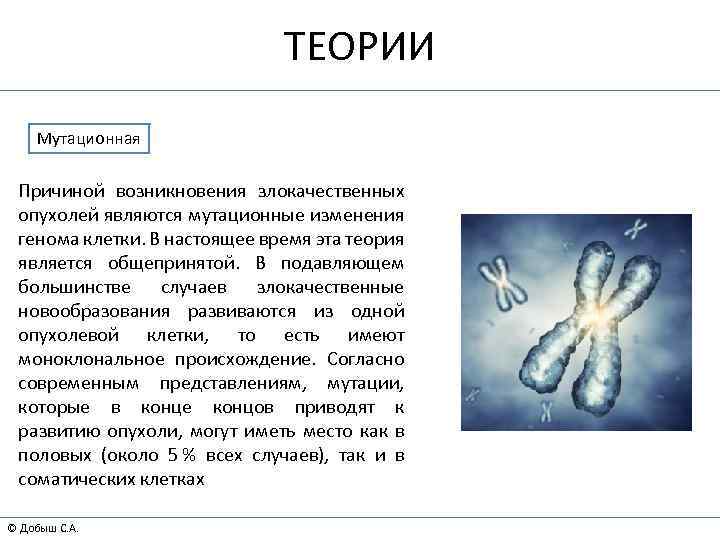 ТЕОРИИ

Мутационная

Причиной возникновения злокачественных опухолей являются мутационные изменения генома клетки. В настоящее время эта теория является общепринятой. В подавляющем большинстве случаев злокачественные новообразования развиваются из одной опухолевой клетки, то есть имеют моноклональное происхождение. Согласно современным представлениям, мутации, которые в конце концов приводят к развитию опухоли, могут иметь место как в половых (около 5 % всех случаев), так и в соматических клетках

© Добыш С.А.